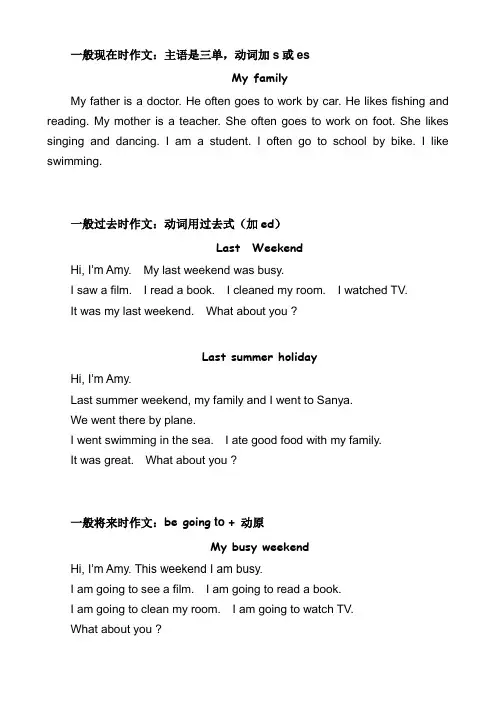 一般现在时作文：主语是三单，动词加 s 或 es

My family

My father is a doctor. He often goes to work by car. He likes fishing and reading. My mother is a teacher. She often goes to work on foot. She likes singing and dancing. I am a student. I often go to school by bike. I like swimming.

一般过去时作文：动词用过去式（加 ed）

Last Weekend

Hi, I'm Amy. My last weekend was busy.
I saw a film. I read a book. I cleaned my room. I watched TV.
It was my last weekend. What about you ?

Last summer holiday

Hi, I'm Amy.
Last summer weekend, my family and I went to Sanya.
We went there by plane.
I went swimming in the sea. I ate good food with my family.
It was great. What about you ?

一般将来时作文：be going to + 动原

My busy weekend

Hi, I'm Amy. This weekend I am busy.
I am going to see a film. I am going to read a book.
I am going to clean my room. I am going to watch TV.
What about you ?